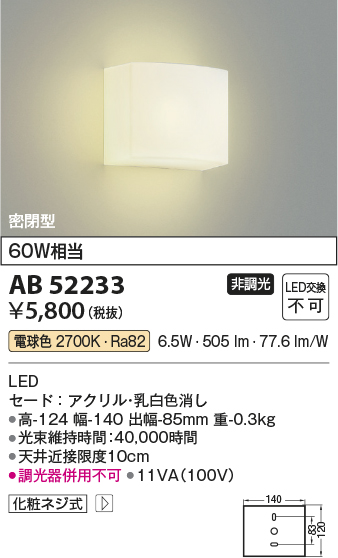 密閉型

60W相当

AB 52233

非調光

LED交換
不可

¥5,800 (税抜)

電球色 2700K・Ra82　6.5W・505 lm・77.6 lm/W

LED
セード：アクリル・乳白色消し
●高-124 幅-140 出幅-85mm 重-0.3kg
●光束維持時間：40,000時間
●天井近接限度10cm
●調光器併用不可 ●11VA(100V)

化粧ネジ式

140
83
120